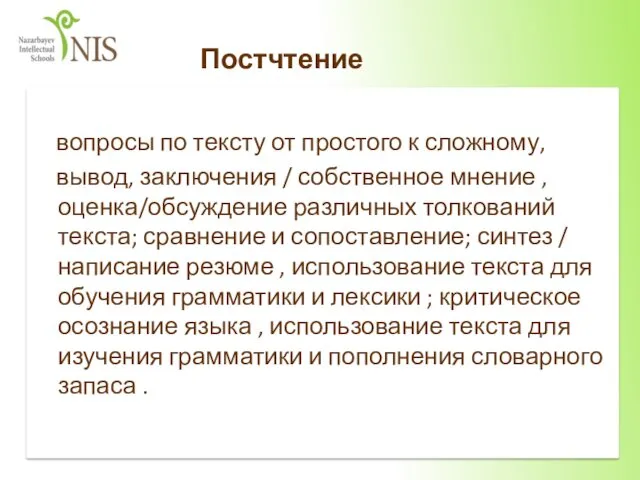 Nazarbayev Intellectual Schools NIS

Постчтение

вопросы по тексту от простого к сложному,

вывод, заключения / собственное мнение , оценка/обсуждение различных толкований текста; сравнение и сопоставление; синтез / написание резюме , использование текста для обучения грамматики и лексики ; критическое осознание языка , использование текста для изучения грамматики и пополнения словарного запаса .